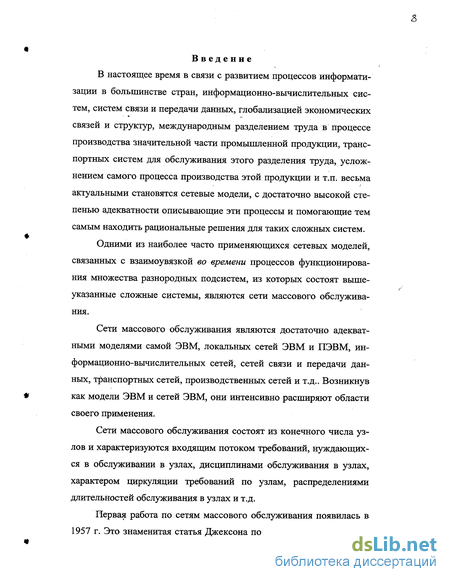 3

Введение

В настоящее время в связи с развитием процессов информатизации в большинстве стран, информационно-вычислительных систем, систем связи и передачи данных, глобализацией экономических связей и структур, международным разделением труда в процессе производства значительной части промышленной продукции, транспортных систем для обслуживания этого разделения труда, усложнением самого процесса производства этой продукции и т.п. весьма актуальными становятся сетевые модели, с достаточно высокой степенью адекватности описывающие эти процессы и помогающие тем самым находить рациональные решения для таких сложных систем.

Одними из наиболее часто применяющихся сетевых моделей, связанных с взаимоувязкой во времени процессов функционирования множества разнородных подсистем, из которых состоят вышеуказанные сложные системы, являются сети массового обслуживания.

Сети массового обслуживания являются достаточно адекватными моделями самой ЭВМ, локальных сетей ЭВМ и ПЭВМ, информационно-вычислительных сетей, сетей связи и передачи данных, транспортных сетей, производственных сетей и т.д.. Возникнув как модели ЭВМ и сетей ЭВМ, они интенсивно расширяют области своего применения.

Сети массового обслуживания состоят из конечного числа узлов и характеризуются входящим потоком требований, нуждающихся в обслуживании в узлах, дисциплинами обслуживания в узлах, характером циркуляции требований по узлам, распределениями длительностей обслуживания в узлах и т.д.

Первая работа по сетям массового обслуживания появилась в 1957 г. Это знаменитая статья Джексона по

dsLib.net
библиотека диссертаций